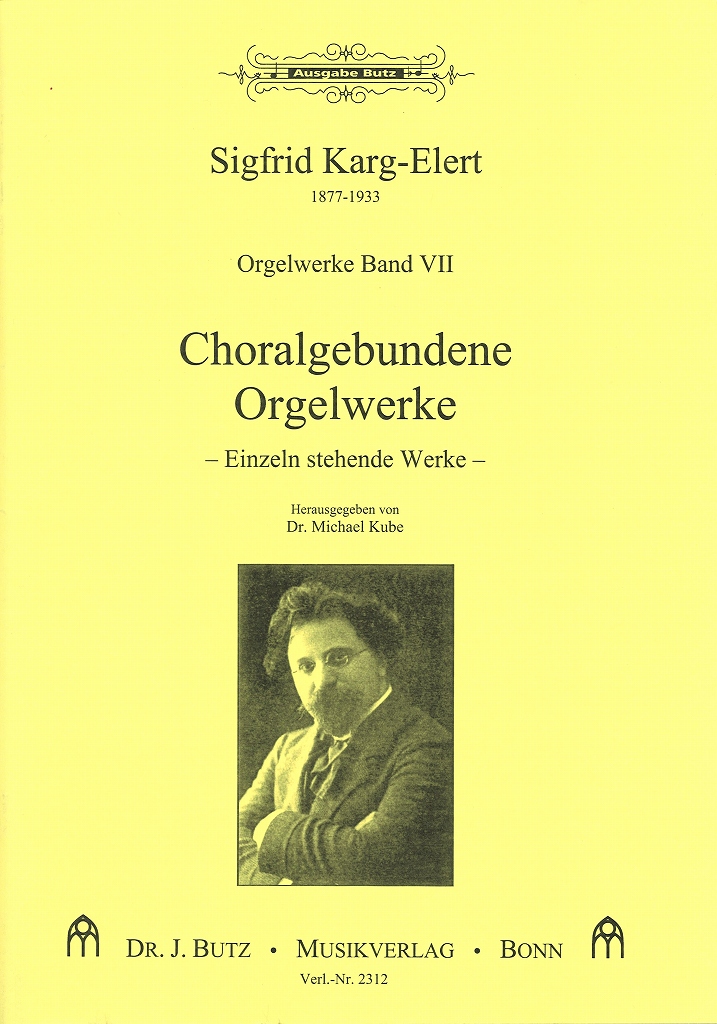 Ausgabe Butz

Sigfrid Karg-Elert
1877-1933

Orgelwerke Band VII

Choralgebundene Orgelwerke
– Einzeln stehende Werke –

Herausgegeben von
Dr. Michael Kube

DR. J. BUTZ • MUSIKVERLAG • BONN
Verl.-Nr. 2312